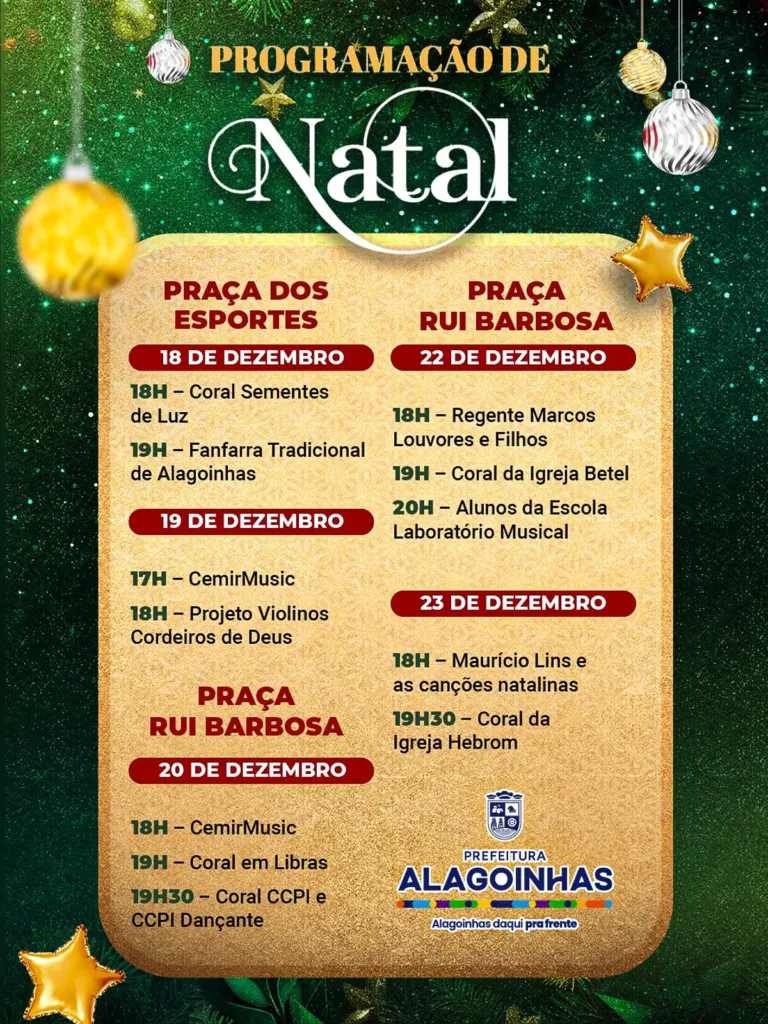 PROGRAMAÇÃO DE
Natal

PRAÇA DOS ESPORTES

18 DE DEZEMBRO

18H – Coral Sementes de Luz

19H – Fanfarra Tradicional de Alagoinhas

19 DE DEZEMBRO

17H – CemirMusic

18H – Projeto Violinos Cordeiros de Deus

PRAÇA RUI BARBOSA

20 DE DEZEMBRO

18H – CemirMusic

19H – Coral em Libras

19H30 – Coral CCPI e CCPI Dançante

PRAÇA RUI BARBOSA

22 DE DEZEMBRO

18H – Regente Marcos Louvores e Filhos

19H – Coral da Igreja Betel

20H – Alunos da Escola Laboratório Musical

23 DE DEZEMBRO

18H – Maurício Lins e as canções natalinas

19H30 – Coral da Igreja Hebrom

PREFEITURA
ALAGOINHAS
Alagoinhas daqui pra frente